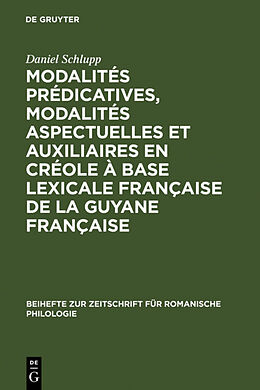 DE GRUYTER

Daniel Schlupp

MODALITÉS PRÉDICATIVES, MODALITÉS ASPECTUELLES ET AUXILIAIRES EN CRÉOLE À BASE LEXICALE FRANÇAISE DE LA GUYANE FRANÇAISE

BEIHEFTE ZUR ZEITSCHRIFT FÜR ROMANISCHE PHILOLOGIE

DE G